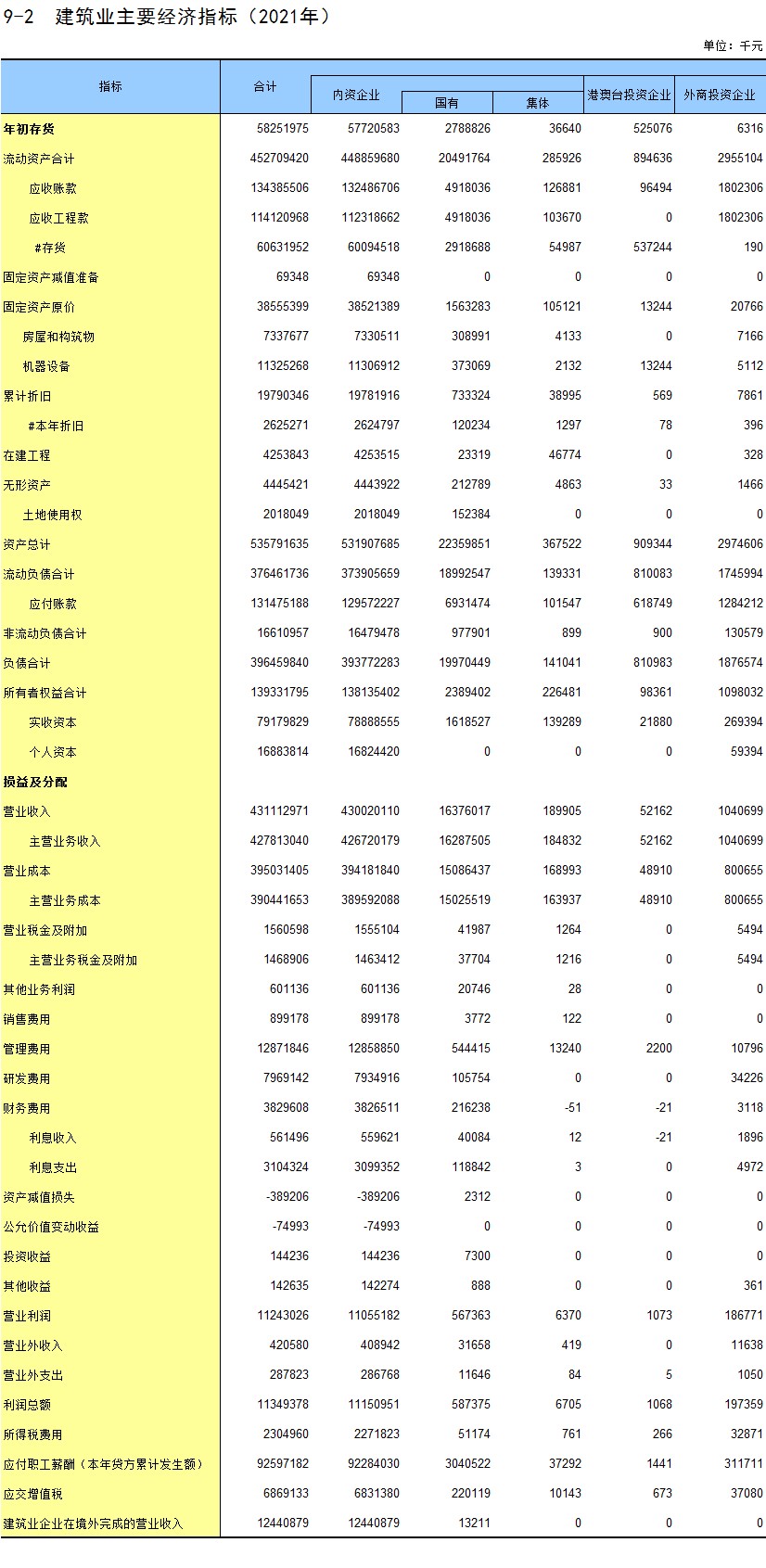 9-2 建筑业主要经济指标（2021年）

单位：千元

| 指标 | 合计 | 内资企业 | 国有 | 集体 | 港澳台投资企业 | 外商投资企业 |
|---|---|---|---|---|---|---|
| 年初存货 | 58251975 | 57720583 | 2788826 | 36640 | 525076 | 6316 |
| 流动资产合计 | 452709420 | 448859680 | 20491764 | 285926 | 894636 | 2955104 |
| 应收账款 | 134385506 | 132486706 | 4918036 | 126881 | 96494 | 1802306 |
| 应收工程款 | 114120968 | 112318662 | 4918036 | 103670 | 0 | 1802306 |
| #存货 | 60631952 | 60094518 | 2918688 | 54987 | 537244 | 190 |
| 固定资产减值准备 | 69348 | 69348 | 0 | 0 | 0 | 0 |
| 固定资产原价 | 38555399 | 38521389 | 1563283 | 105121 | 13244 | 20766 |
| 房屋和构筑物 | 7337677 | 7330511 | 308991 | 4133 | 0 | 7166 |
| 机器设备 | 11325268 | 11306912 | 373069 | 2132 | 13244 | 5112 |
| 累计折旧 | 19790346 | 19781916 | 733324 | 38995 | 569 | 7861 |
| #本年折旧 | 2625271 | 2624797 | 120234 | 1297 | 78 | 396 |
| 在建工程 | 4253843 | 4253515 | 23319 | 46774 | 0 | 328 |
| 无形资产 | 4445421 | 4443922 | 212789 | 4863 | 33 | 1466 |
| 土地使用权 | 2018049 | 2018049 | 152384 | 0 | 0 | 0 |
| 资产总计 | 535791635 | 531907685 | 22359851 | 367522 | 909344 | 2974606 |
| 流动负债合计 | 376461736 | 373905659 | 18992547 | 139331 | 810083 | 1745994 |
| 应付账款 | 131475188 | 129572227 | 6931474 | 101547 | 618749 | 1284212 |
| 非流动负债合计 | 16610957 | 16479478 | 977901 | 899 | 900 | 130579 |
| 负债合计 | 396459840 | 393772283 | 19970449 | 141041 | 810983 | 1876574 |
| 所有者权益合计 | 139331795 | 138135402 | 2389402 | 226481 | 98361 | 1098032 |
| 实收资本 | 79179829 | 78888555 | 1618527 | 139289 | 21880 | 269394 |
| 个人资本 | 16883814 | 16824420 | 0 | 0 | 0 | 59394 |
| 损益及分配 | | | | | | |
| 营业收入 | 431112971 | 430020110 | 16376017 | 189905 | 52162 | 1040699 |
| 主营业务收入 | 427813040 | 426720179 | 16287505 | 184832 | 52162 | 1040699 |
| 营业成本 | 395031405 | 394181840 | 15086437 | 168993 | 48910 | 800655 |
| 主营业务成本 | 390441653 | 389592088 | 15025519 | 163937 | 48910 | 800655 |
| 营业税金及附加 | 1560598 | 1555104 | 41987 | 1264 | 0 | 5494 |
| 主营业务税金及附加 | 1468906 | 1463412 | 37704 | 1216 | 0 | 5494 |
| 其他业务利润 | 601136 | 601136 | 20746 | 28 | 0 | 0 |
| 销售费用 | 899178 | 899178 | 3772 | 122 | 0 | 0 |
| 管理费用 | 12871846 | 12858850 | 544415 | 13240 | 2200 | 10796 |
| 研发费用 | 7969142 | 7934916 | 105754 | 0 | 0 | 34226 |
| 财务费用 | 3829608 | 3826511 | 216238 | -51 | -21 | 3118 |
| 利息收入 | 561496 | 559621 | 40084 | 12 | -21 | 1896 |
| 利息支出 | 3104324 | 3099352 | 118842 | 3 | 0 | 4972 |
| 资产减值损失 | -389206 | -389206 | 2312 | 0 | 0 | 0 |
| 公允价值变动收益 | -74993 | -74993 | 0 | 0 | 0 | 0 |
| 投资收益 | 144236 | 144236 | 7300 | 0 | 0 | 0 |
| 其他收益 | 142635 | 142274 | 888 | 0 | 0 | 361 |
| 营业利润 | 11243026 | 11055182 | 567363 | 6370 | 1073 | 186771 |
| 营业外收入 | 420580 | 408942 | 31658 | 419 | 0 | 11638 |
| 营业外支出 | 287823 | 286768 | 11646 | 84 | 5 | 1050 |
| 利润总额 | 11349378 | 11150951 | 587375 | 6705 | 1068 | 197359 |
| 所得税费用 | 2304960 | 2271823 | 51174 | 761 | 266 | 32871 |
| 应付职工薪酬（本年贷方累计发生额） | 92597182 | 92284030 | 3040522 | 37292 | 1441 | 311711 |
| 应交增值税 | 6869133 | 6831380 | 220119 | 10143 | 673 | 37080 |
| 建筑业企业在境外完成的营业收入 | 12440879 | 12440879 | 13211 | 0 | 0 | 0 |